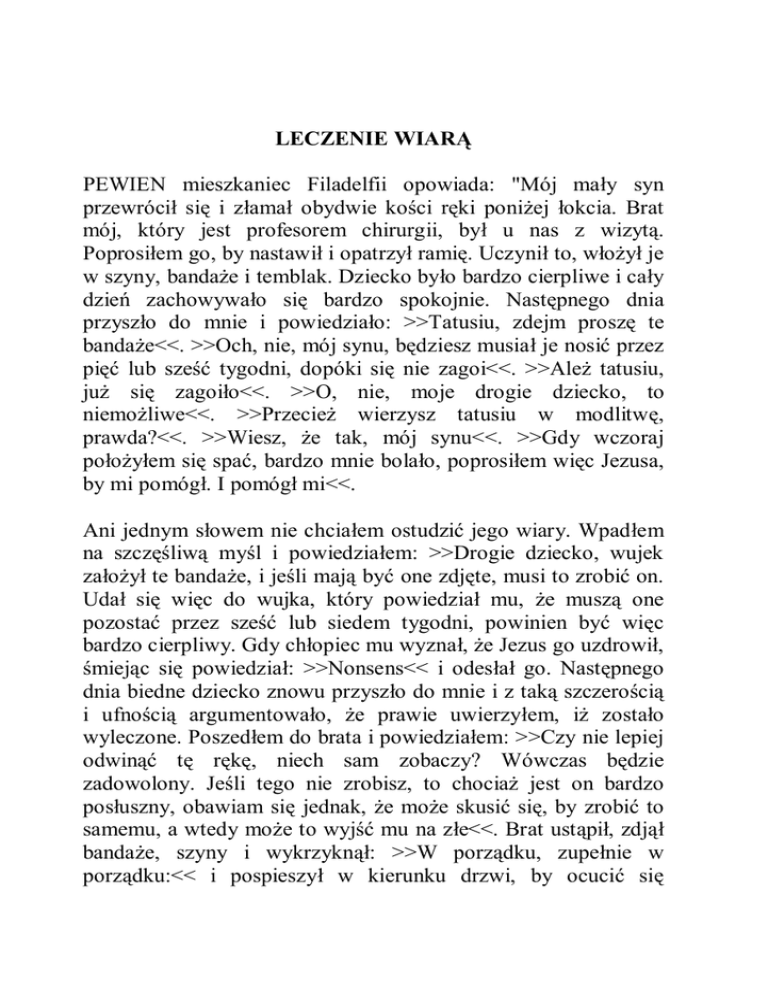 LECZENIE WIARĄ

PEWIEN mieszkaniec Filadelfii opowiada: "Mój mały syn przewrócił się i złamał obydwie kości ręki poniżej łokcia. Brat mój, który jest profesorem chirurgii, był u nas z wizytą. Poprosiłem go, by nastawił i opatrzył ramię. Uczynił to, włożył je w szyny, bandaże i temblak. Dziecko było bardzo cierpliwe i cały dzień zachowywało się bardzo spokojnie. Następnego dnia przyszło do mnie i powiedziało: >>Tatusiu, zdejm proszę te bandaże<<. >>Och, nie, mój synu, będziesz musiał je nosić przez pięć lub sześć tygodni, dopóki się nie zagoi<<. >>Ależ tatusiu, już się zagoiło<<. >>O, nie, moje drogie dziecko, to niemożliwe<<. >>Przecież wierzysz tatusiu w modlitwę, prawda?<<. >>Wiesz, że tak, mój synu<<. >>Gdy wczoraj położyłem się spać, bardzo mnie bolało, poprosiłem więc Jezusa, by mi pomógł. I pomógł mi<<.

Ani jednym słowem nie chciałem ostudzić jego wiary. Wpadłem na szczęśliwą myśl i powiedziałem: >>Drogie dziecko, wujek założył te bandaże, i jeśli mają być one zdjęte, musi to zrobić on. Udał się więc do wujka, który powiedział mu, że muszą one pozostać przez sześć lub siedem tygodni, powinien być więc bardzo cierpliwy. Gdy chłopiec mu wyznał, że Jezus go uzdrowił, śmiejąc się powiedział: >>Nonsens<< i odesłał go. Następnego dnia biedne dziecko znowu przyszło do mnie i z taką szczerością i ufnością argumentowało, że prawie uwierzyłem, iż zostało wyleczone. Poszedłem do brata i powiedziałem: >>Czy nie lepiej odwinąć tę rękę, niech sam zobaczy? Wówczas będzie zadowolony. Jeśli tego nie zrobisz, to chociaż jest on bardzo posłuszny, obawiam się jednak, że może skusić się, by zrobić to samemu, a wtedy może to wyjść mu na złe<<. Brat ustąpił, zdjął bandaże, szyny i wykrzyknął: >>W porządku, zupełnie w porządku:<< i pospieszył w kierunku drzwi, by ocucić się